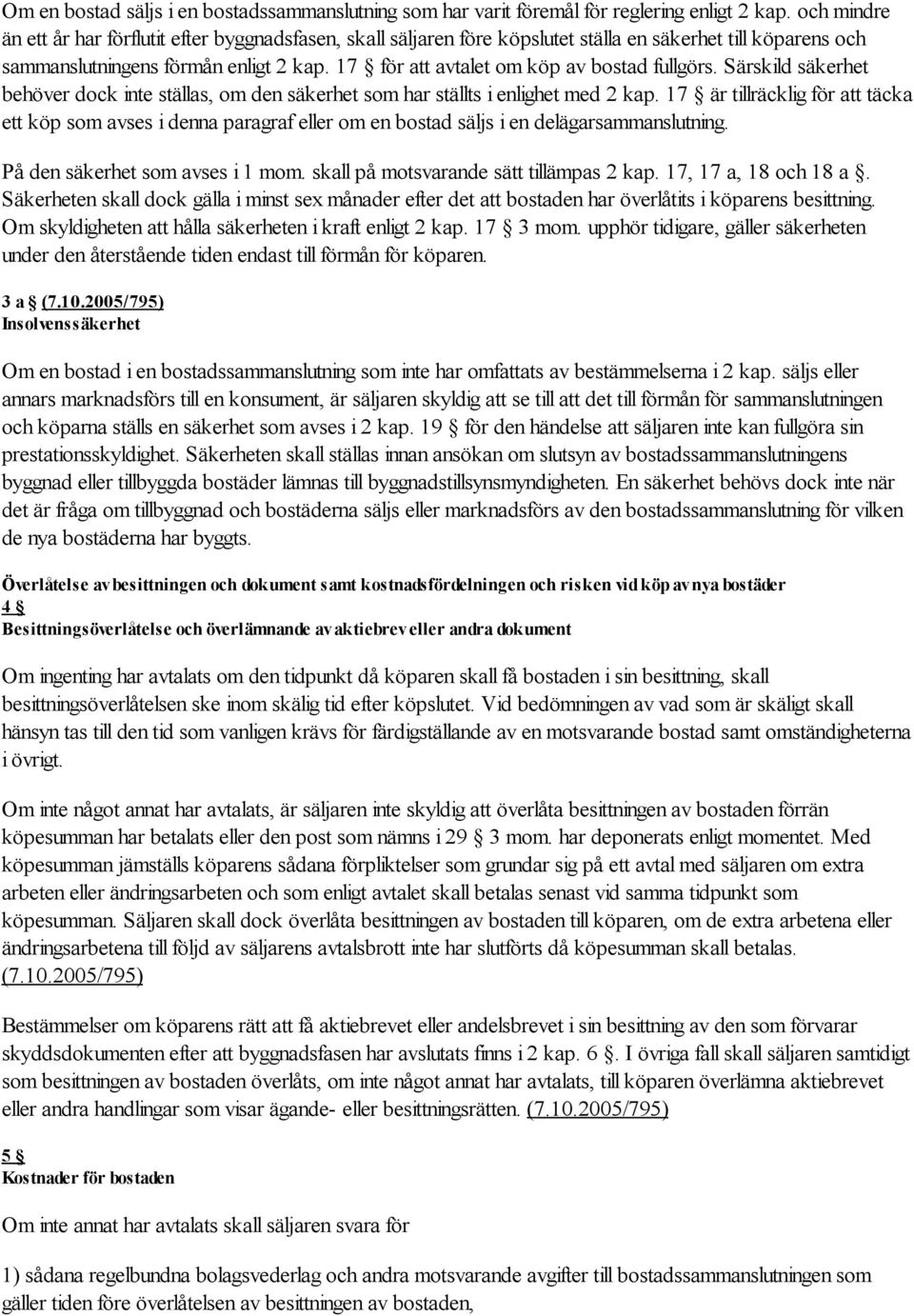 Om en bostad säljs i en bostadssammanslutning som har varit föremål för reglering enligt 2 kap. och mindre än ett år har förflutit efter byggnadsfasen, skall säljaren före köpslutet ställa en säkerhet till köparens och sammanslutningens förmån enligt 2 kap. 17 § för att avtalet om köp av bostad fullgörs. Särskild säkerhet behöver dock inte ställas, om den säkerhet som har ställts i enlighet med 2 kap. 17 § är tillräcklig för att täcka ett köp som avses i denna paragraf eller om en bostad säljs i en delägarsammanslutning.

På den säkerhet som avses i 1 mom. skall på motsvarande sätt tillämpas 2 kap. 17, 17 a, 18 och 18 a §. Säkerheten skall dock gälla i minst sex månader efter det att bostaden har överlåtits i köparens besittning. Om skyldigheten att hålla säkerheten i kraft enligt 2 kap. 17 § 3 mom. upphör tidigare, gäller säkerheten under den återstående tiden endast till förmån för köparen.

3 a § (7.10.2005/795)
Insolvenssäkerhet

Om en bostad i en bostadssammanslutning som inte har omfattats av bestämmelserna i 2 kap. säljs eller annars marknadsförs till en konsument, är säljaren skyldig att se till att det till förmån för sammanslutningen och köparna ställs en säkerhet som avses i 2 kap. 19 § för den händelse att säljaren inte kan fullgöra sin prestationsskyldighet. Säkerheten skall ställas innan ansökan om slutsyn av bostadssammanslutningens byggnad eller tillbyggda bostäder lämnas till byggnadstillsynsmyndigheten. En säkerhet behövs dock inte när det är fråga om tillbyggnad och bostäderna säljs eller marknadsförs av den bostadssammanslutning för vilken de nya bostäderna har byggts.

Överlåtelse av besittningen och dokument samt kostnadsfördelningen och risken vid köp av nya bostäder
4 §
Besittningsöverlåtelse och överlämnande av aktiebrev eller andra dokument

Om ingenting har avtalats om den tidpunkt då köparen skall få bostaden i sin besittning, skall besittningsöverlåtelsen ske inom skälig tid efter köpslutet. Vid bedömningen av vad som är skäligt skall hänsyn tas till den tid som vanligen krävs för färdigställande av en motsvarande bostad samt omständigheterna i övrigt.

Om inte något annat har avtalats, är säljaren inte skyldig att överlåta besittningen av bostaden förrän köpesumman har betalats eller den post som nämns i 29 § 3 mom. har deponerats enligt momentet. Med köpesumman jämställs köparens sådana förpliktelser som grundar sig på ett avtal med säljaren om extra arbeten eller ändringsarbeten och som enligt avtalet skall betalas senast vid samma tidpunkt som köpesumman. Säljaren skall dock överlåta besittningen av bostaden till köparen, om de extra arbetena eller ändringsarbetena till följd av säljarens avtalsbrott inte har slutförts då köpesumman skall betalas. (7.10.2005/795)

Bestämmelser om köparens rätt att få aktiebrevet eller andelsbrevet i sin besittning av den som förvarar skyddsdokumenten efter att byggnadsfasen har avslutats finns i 2 kap. 6 §. I övriga fall skall säljaren samtidigt som besittningen av bostaden överlåts, om inte något annat har avtalats, till köparen överlämna aktiebrevet eller andra handlingar som visar ägande- eller besittningsrätten. (7.10.2005/795)

5 §
Kostnader för bostaden

Om inte annat har avtalats skall säljaren svara för

1) sådana regelbundna bolagsvederlag och andra motsvarande avgifter till bostadssammanslutningen som gäller tiden före överlåtelsen av besittningen av bostaden,